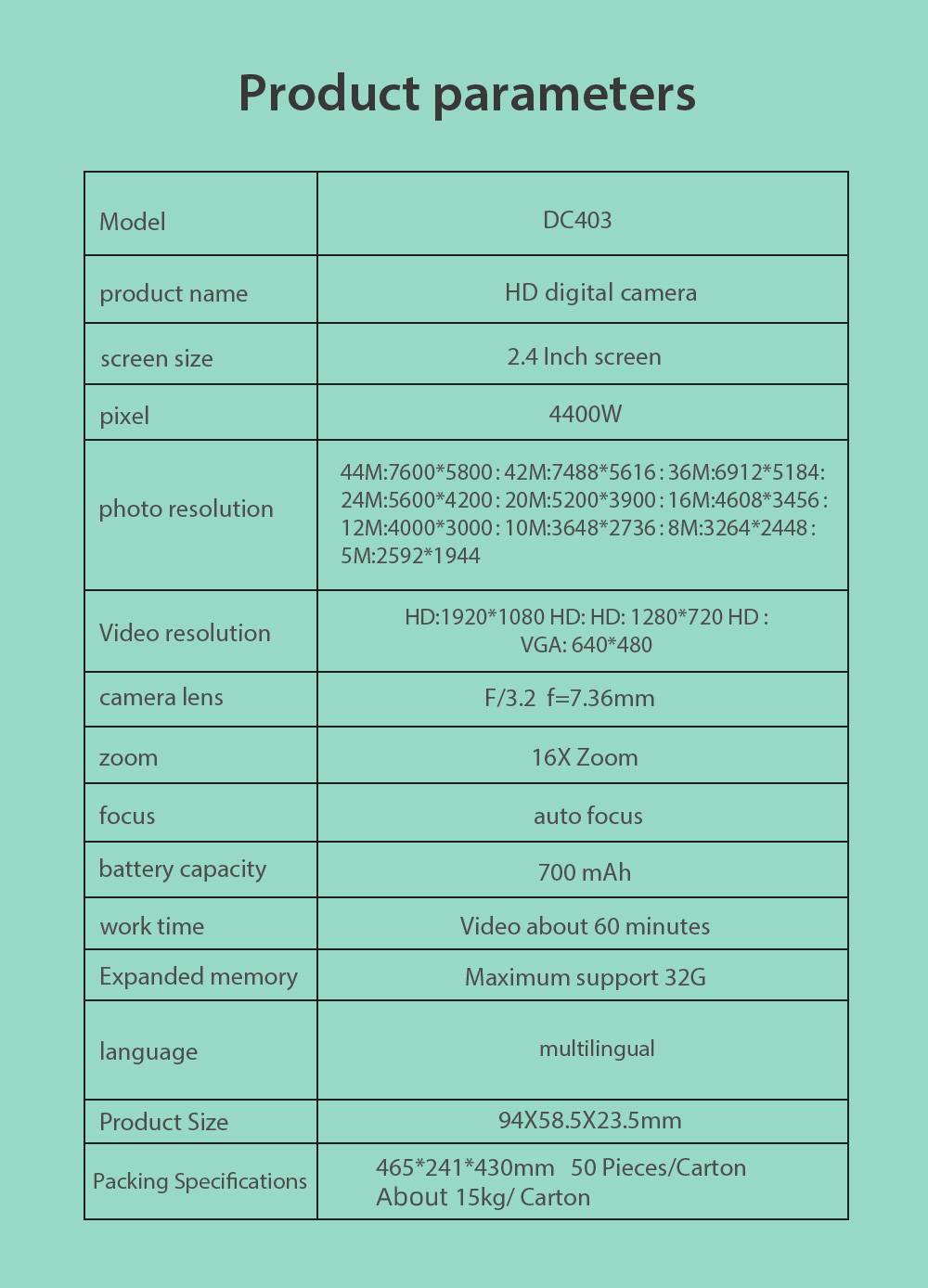 Product parameters

| Model | DC403 |
|---|---|
| product name | HD digital camera |
| screen size | 2.4 Inch screen |
| pixel | 4400W |
| photo resolution | 44M:7600\*5800 : 42M:7488\*5616 : 36M:6912\*5184: 24M:5600\*4200 : 20M:5200\*3900 : 16M:4608\*3456 : 12M:4000\*3000 : 10M:3648\*2736 : 8M:3264\*2448 : 5M:2592\*1944 |
| Video resolution | HD:1920\*1080 HD: HD: 1280\*720 HD : VGA: 640\*480 |
| camera lens | F/3.2 f=7.36mm |
| zoom | 16X Zoom |
| focus | auto focus |
| battery capacity | 700 mAh |
| work time | Video about 60 minutes |
| Expanded memory | Maximum support 32G |
| language | multilingual |
| Product Size | 94X58.5X23.5mm |
| Packing Specifications | 465\*241\*430mm 50 Pieces/Carton About 15kg/ Carton |